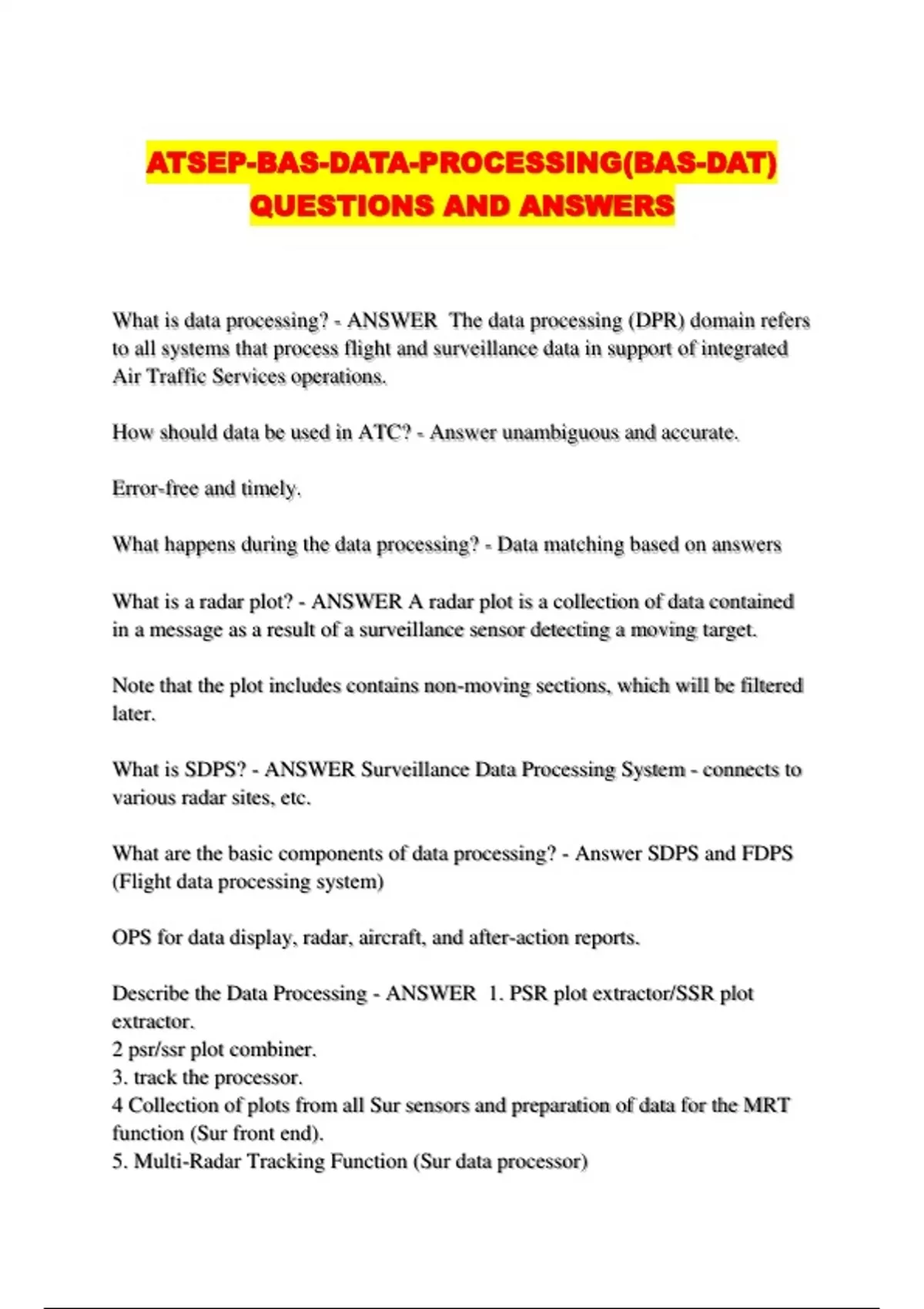 ATSEP-BAS-DATA-PROCESSING(BAS-DAT) QUESTIONS AND ANSWERS

What is data processing? - ANSWER  The data processing (DPR) domain refers to all systems that process flight and surveillance data in support of integrated Air Traffic Services operations.

How should data be used in ATC? - Answer unambiguous and accurate.

Error-free and timely.

What happens during the data processing? - Data matching based on answers

What is a radar plot? - ANSWER A radar plot is a collection of data contained in a message as a result of a surveillance sensor detecting a moving target.

Note that the plot includes contains non-moving sections, which will be filtered later.

What is SDPS? - ANSWER Surveillance Data Processing System - connects to various radar sites, etc.

What are the basic components of data processing? - Answer SDPS and FDPS (Flight data processing system)

OPS for data display, radar, aircraft, and after-action reports.

Describe the Data Processing - ANSWER  1. PSR plot extractor/SSR plot extractor.
2 psr/ssr plot combiner.
3. track the processor.
4 Collection of plots from all Sur sensors and preparation of data for the MRT function (Sur front end).
5. Multi-Radar Tracking Function (Sur data processor)